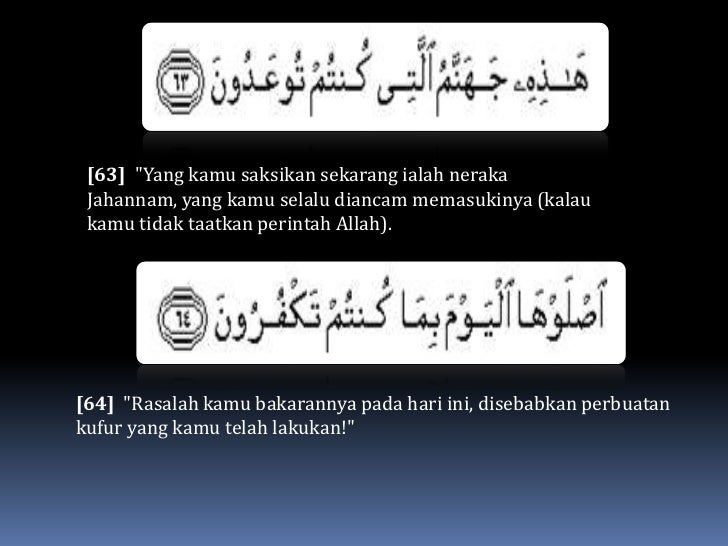 هَٰذِهِۦ جَهَنَّمُ ٱلَّتِى كُنتُمْ تُوعَدُونَ ٦٣

[63] "Yang kamu saksikan sekarang ialah neraka Jahannam, yang kamu selalu diancam memasukinya (kalau kamu tidak taatkan perintah Allah).

ٱصْلَوْهَا ٱلْيَوْمَ بِمَا كُنتُمْ تَكْفُرُونَ ٦٤

[64] "Rasalah kamu bakarannya pada hari ini, disebabkan perbuatan kufur yang kamu telah lakukan!"